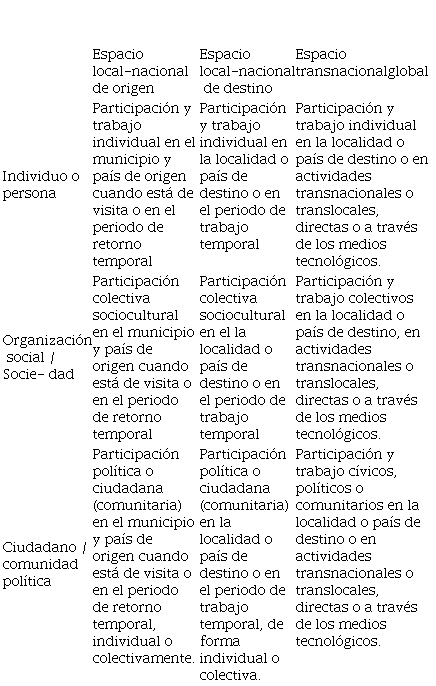 | | Espacio local-nacional de origen | Espacio local-nacional de destino | Espacio transnacionalglobal |
|---|---|---|---|
| Individuo o persona | Participación y trabajo individual en el municipio y país de origen cuando está de visita o en el periodo de retorno temporal | Participación y trabajo individual en la localidad o país de destino o en el periodo de trabajo temporal | Participación y trabajo individual en la localidad o país de destino o en actividades transnacionales o translocales, directas o a través de los medios tecnológicos. |
| Organización social / Socie- dad | Participación colectiva sociocultural en el municipio y país de origen cuando está de visita o en el periodo de retorno temporal | Participación colectiva sociocultural en el la localidad o país de destino o en el periodo de trabajo temporal | Participación y trabajo colectivos en la localidad o país de destino, en actividades transnacionales o translocales, directas o a través de los medios tecnológicos. |
| Ciudadano / comunidad política | Participación política o ciudadana (comunitaria) en el municipio y país de origen cuando está de visita o en el periodo de retorno temporal, individual o colectivamente. | Participación política o ciudadana (comunitaria) en la localidad o país de destino o en el periodo de trabajo temporal, de forma individual o colectiva. | Participación y trabajo cívicos, políticos o comunitarios en la localidad o país de destino o en actividades transnacionales o translocales, directas o a través de los medios tecnológicos. |